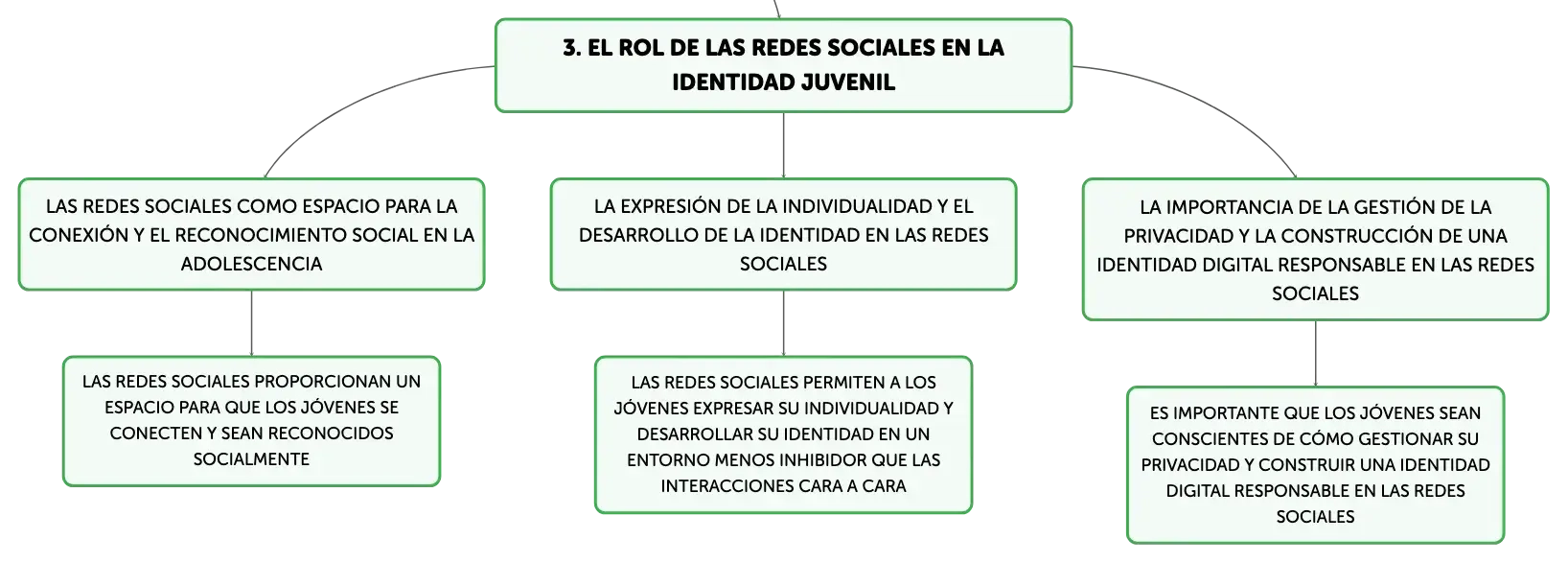 3. EL ROL DE LAS REDES SOCIALES EN LA IDENTIDAD JUVENIL

LAS REDES SOCIALES COMO ESPACIO PARA LA CONEXIÓN Y EL RECONOCIMIENTO SOCIAL EN LA ADOLESCENCIA

LAS REDES SOCIALES PROPORCIONAN UN ESPACIO PARA QUE LOS JÓVENES SE CONECTEN Y SEAN RECONOCIDOS SOCIALMENTE

LA EXPRESIÓN DE LA INDIVIDUALIDAD Y EL DESARROLLO DE LA IDENTIDAD EN LAS REDES SOCIALES

LAS REDES SOCIALES PERMITEN A LOS JÓVENES EXPRESAR SU INDIVIDUALIDAD Y DESARROLLAR SU IDENTIDAD EN UN ENTORNO MENOS INHIBIDOR QUE LAS INTERACCIONES CARA A CARA

LA IMPORTANCIA DE LA GESTIÓN DE LA PRIVACIDAD Y LA CONSTRUCCIÓN DE UNA IDENTIDAD DIGITAL RESPONSABLE EN LAS REDES SOCIALES

ES IMPORTANTE QUE LOS JÓVENES SEAN CONSCIENTES DE CÓMO GESTIONAR SU PRIVACIDAD Y CONSTRUIR UNA IDENTIDAD DIGITAL RESPONSABLE EN LAS REDES SOCIALES